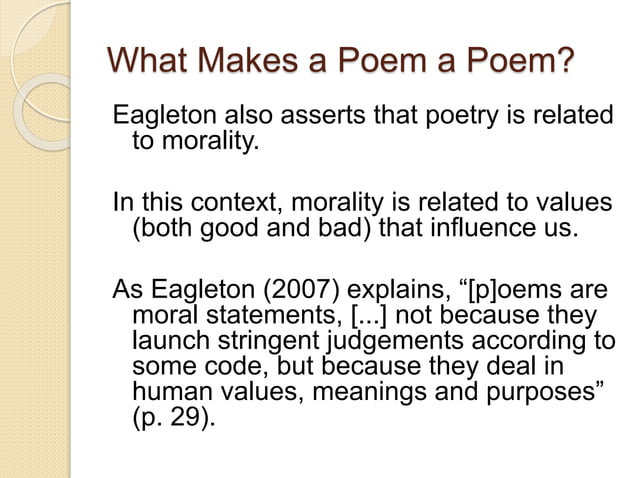 What Makes a Poem a Poem?

Eagleton also asserts that poetry is related to morality.

In this context, morality is related to values (both good and bad) that influence us.

As Eagleton (2007) explains, "[p]oems are moral statements, [...] not because they launch stringent judgements according to some code, but because they deal in human values, meanings and purposes" (p. 29).